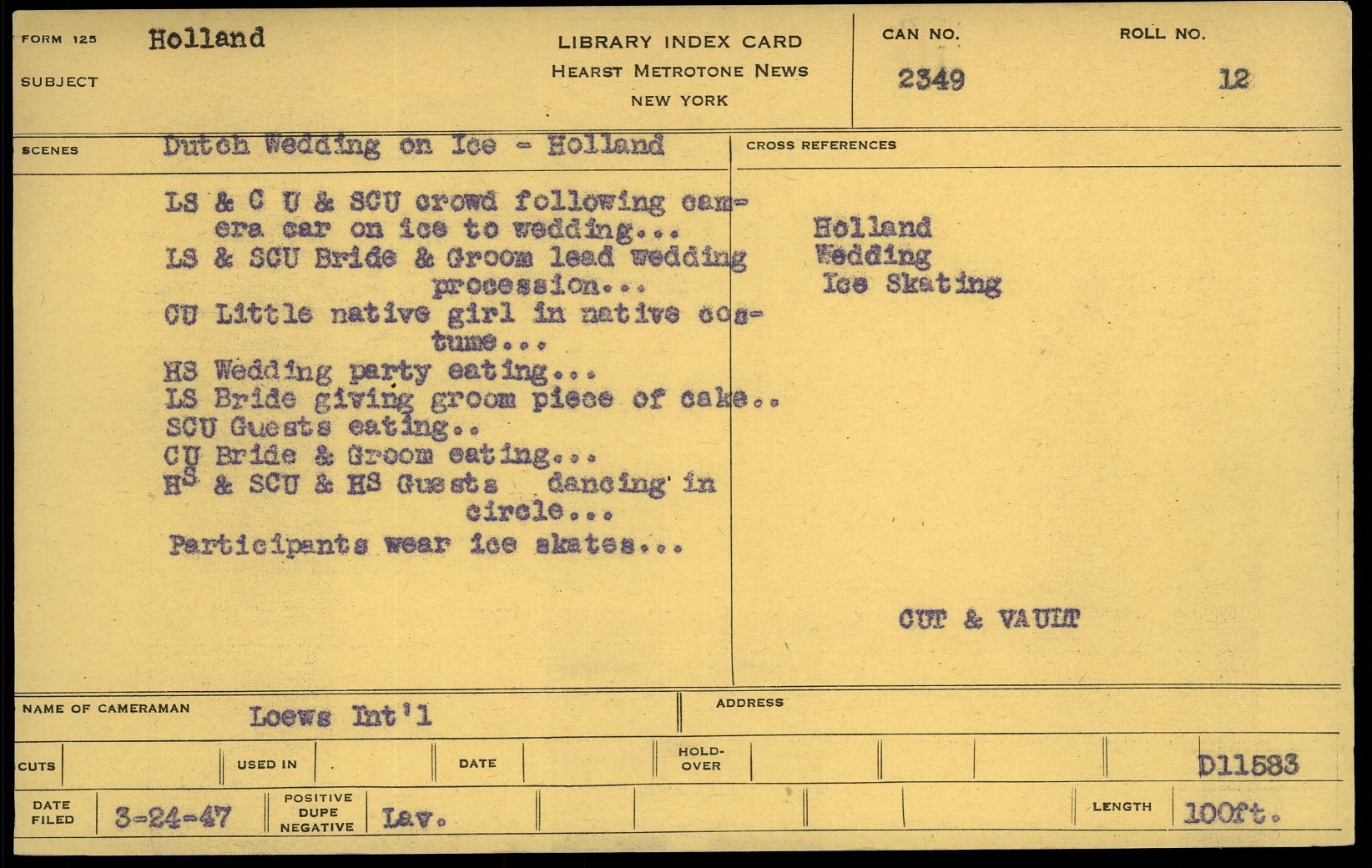 FORM 125 Holland
SUBJECT

LIBRARY INDEX CARD
HEARST METROTONE NEWS
NEW YORK

CAN NO.
2349

ROLL NO.
12

SCENES Dutch Wedding on Ice - Holland

LS & C U & SCU crowd following camera car on ice to wedding...
LS & SCU Bride & Groom lead wedding procession...
CU Little native girl in native costume...
HS Wedding party eating...
LS Bride giving groom piece of cake..
SCU Guests eating..
CU Bride & Groom eating...
HS & SCU & HS Guests dancing in circle...
Participants wear ice skates...

CROSS REFERENCES

Holland
Wedding
Ice Skating

CUT & VAULT

NAME OF CAMERAMAN Loews Int'l

ADDRESS

CUTS

USED IN

DATE

HOLD-OVER

D11583

DATE FILED 3-24-47

POSITIVE
DUPE
NEGATIVE
Lav.

LENGTH 100ft.